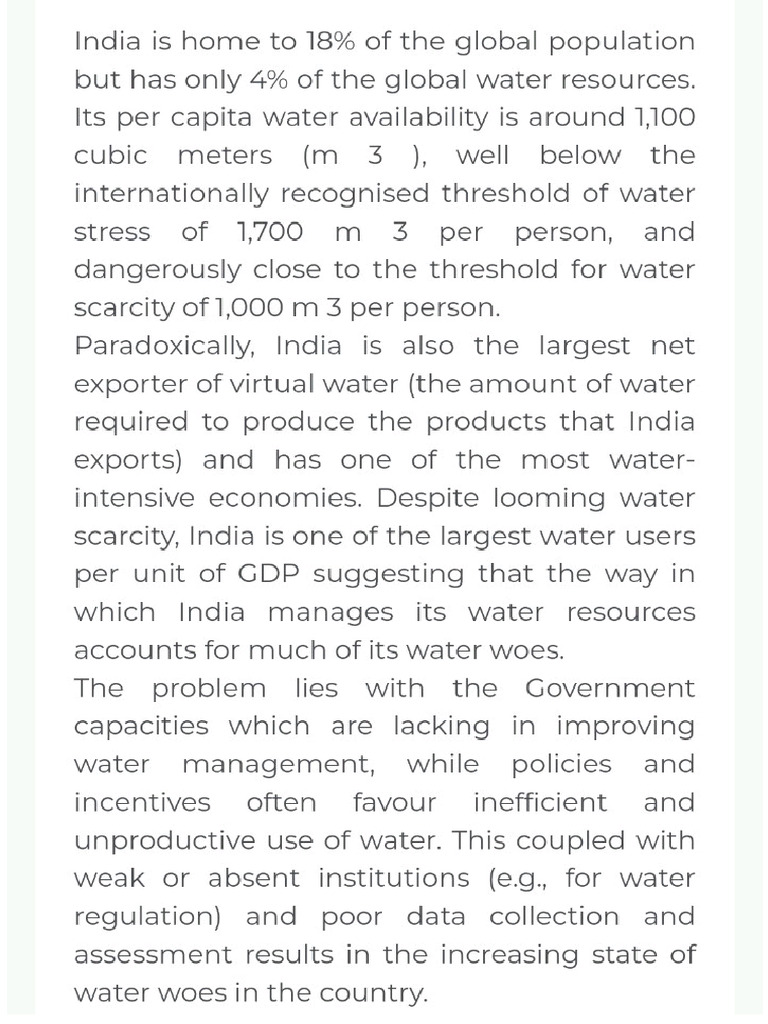 India is home to 18% of the global population but has only 4% of the global water resources. Its per capita water availability is around 1,100 cubic meters (m 3 ), well below the internationally recognised threshold of water stress of 1,700 m 3 per person, and dangerously close to the threshold for water scarcity of 1,000 m 3 per person.
Paradoxically, India is also the largest net exporter of virtual water (the amount of water required to produce the products that India exports) and has one of the most water-intensive economies. Despite looming water scarcity, India is one of the largest water users per unit of GDP suggesting that the way in which India manages its water resources accounts for much of its water woes.
The problem lies with the Government capacities which are lacking in improving water management, while policies and incentives often favour inefficient and unproductive use of water. This coupled with weak or absent institutions (e.g., for water regulation) and poor data collection and assessment results in the increasing state of water woes in the country.